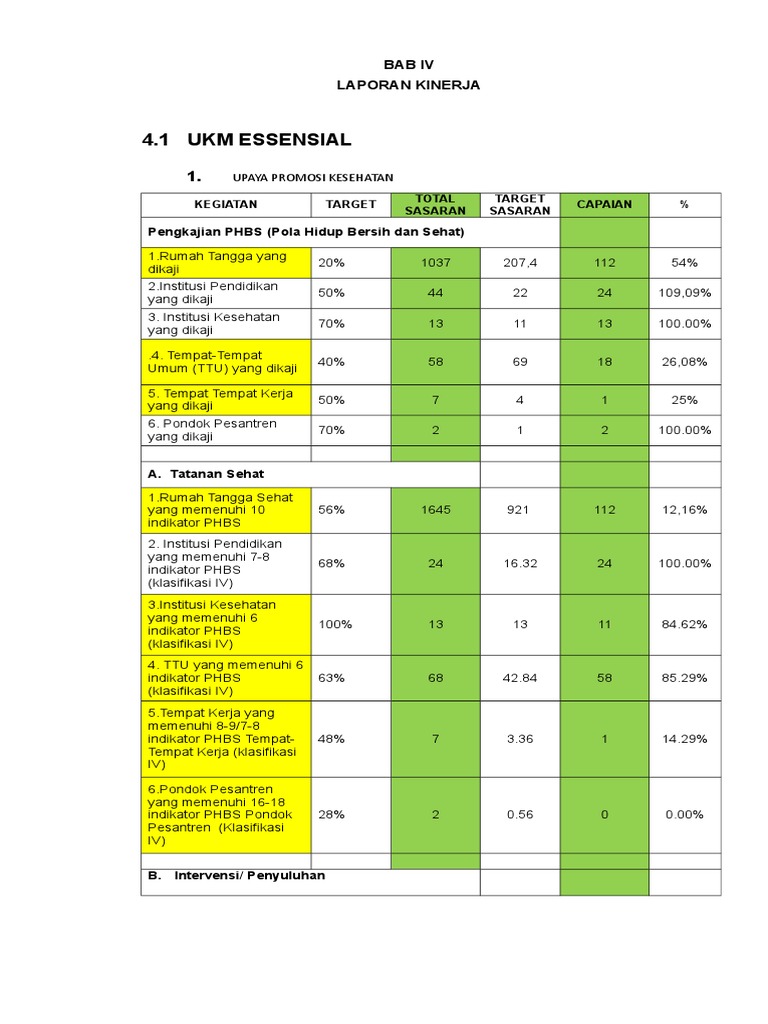 BAB IV
LAPORAN KINERJA

4.1 UKM ESSENSIAL

1. UPAYA PROMOSI KESEHATAN

| KEGIATAN | TARGET | TOTAL SASARAN | TARGET SASARAN | CAPAIAN | % |
|---|---|---|---|---|---|
| Pengkajian PHBS (Pola Hidup Bersih dan Sehat) | | | | | |
| 1.Rumah Tangga yang dikaji | 20% | 1037 | 207,4 | 112 | 54% |
| 2.Institusi Pendidikan yang dikaji | 50% | 44 | 22 | 24 | 109,09% |
| 3. Institusi Kesehatan yang dikaji | 70% | 13 | 11 | 13 | 100.00% |
| .4. Tempat-Tempat Umum (TTU) yang dikaji | 40% | 58 | 69 | 18 | 26,08% |
| 5. Tempat Tempat Kerja yang dikaji | 50% | 7 | 4 | 1 | 25% |
| 6. Pondok Pesantren yang dikaji | 70% | 2 | 1 | 2 | 100.00% |
| | | | | | |
| A. Tatanan Sehat | | | | | |
| 1.Rumah Tangga Sehat yang memenuhi 10 indikator PHBS | 56% | 1645 | 921 | 112 | 12,16% |
| 2. Institusi Pendidikan yang memenuhi 7-8 indikator PHBS (klasifikasi IV) | 68% | 24 | 16.32 | 24 | 100.00% |
| 3.Institusi Kesehatan yang memenuhi 6 indikator PHBS (klasifikasi IV) | 100% | 13 | 13 | 11 | 84.62% |
| 4. TTU yang memenuhi 6 indikator PHBS (klasifikasi IV) | 63% | 68 | 42.84 | 58 | 85.29% |
| 5.Tempat Kerja yang memenuhi 8-9/7-8 indikator PHBS Tempat-Tempat Kerja (klasifikasi IV) | 48% | 7 | 3.36 | 1 | 14.29% |
| 6.Pondok Pesantren yang memenuhi 16-18 indikator PHBS Pondok Pesantren (Klasifikasi IV) | 28% | 2 | 0.56 | 0 | 0.00% |
| | | | | | |
| B. Intervensi/ Penyuluhan | | | | | |